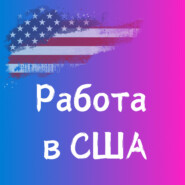 Работа
в США